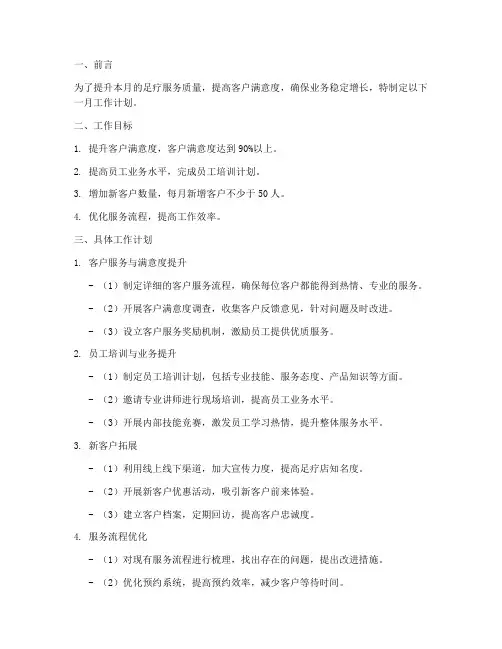 一、前言

为了提升本月的足疗服务质量，提高客户满意度，确保业务稳定增长，特制定以下一月工作计划。

二、工作目标

1. 提升客户满意度，客户满意度达到 90%以上。

2. 提高员工业务水平，完成员工培训计划。

3. 增加新客户数量，每月新增客户不少于 50 人。

4. 优化服务流程，提高工作效率。

三、具体工作计划

1. 客户服务与满意度提升

- （1）制定详细的客户服务流程，确保每位客户都能得到热情、专业的服务。

- （2）开展客户满意度调查，收集客户反馈意见，针对问题及时改进。

- （3）设立客户服务奖励机制，激励员工提供优质服务。

2. 员工培训与业务提升

- （1）制定员工培训计划，包括专业技能、服务态度、产品知识等方面。

- （2）邀请专业讲师进行现场培训，提高员工业务水平。

- （3）开展内部技能竞赛，激发员工学习热情，提升整体服务水平。

3. 新客户拓展

- （1）利用线上线下渠道，加大宣传力度，提高足疗店知名度。

- （2）开展新客户优惠活动，吸引新客户前来体验。

- （3）建立客户档案，定期回访，提高客户忠诚度。

4. 服务流程优化

- （1）对现有服务流程进行梳理，找出存在的问题，提出改进措施。

- （2）优化预约系统，提高预约效率，减少客户等待时间。